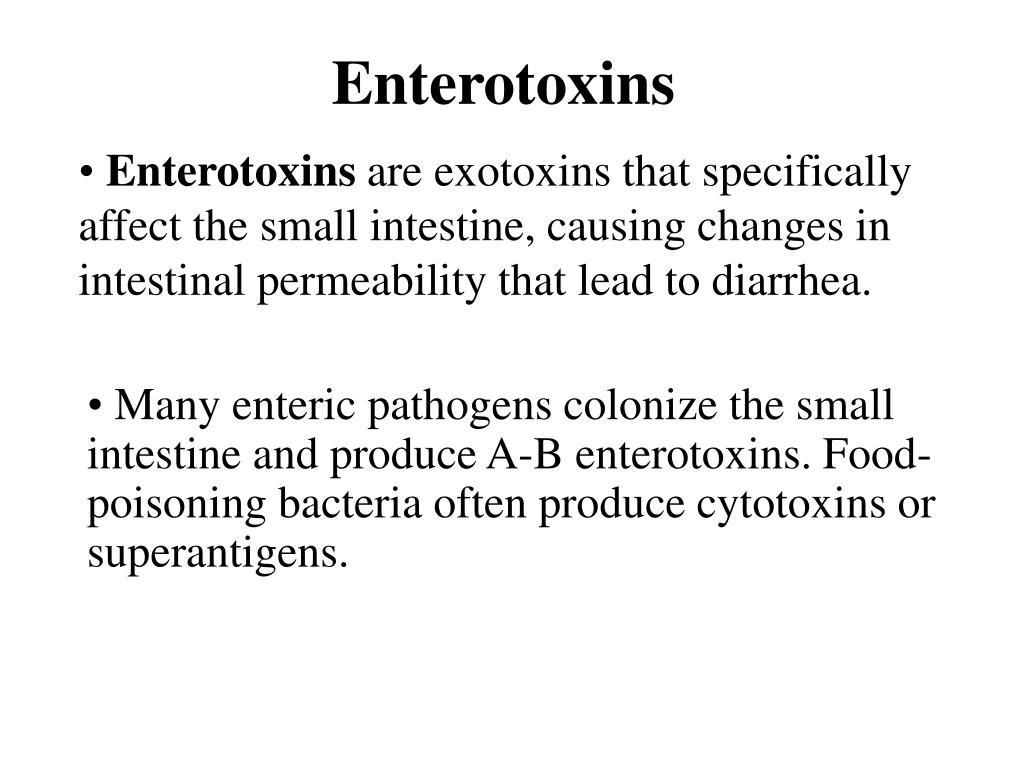 Enterotoxins

• Enterotoxins are exotoxins that specifically affect the small intestine, causing changes in intestinal permeability that lead to diarrhea.

• Many enteric pathogens colonize the small intestine and produce A-B enterotoxins. Food-poisoning bacteria often produce cytotoxins or superantigens.